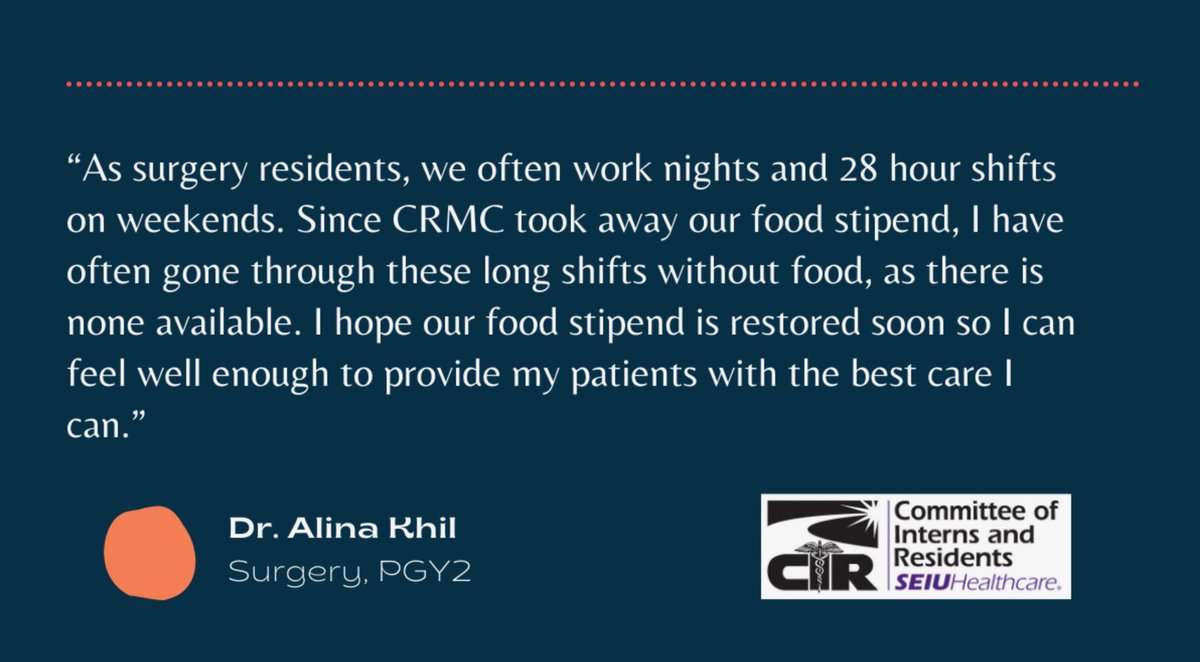 “As surgery residents, we often work nights and 28 hour shifts on weekends. Since CRMC took away our food stipend, I have often gone through these long shifts without food, as there is none available. I hope our food stipend is restored soon so I can feel well enough to provide my patients with the best care I can.”

Dr. Alina Khil
Surgery, PGY2

CIR
Committee of Interns and Residents
SEIU Healthcare.